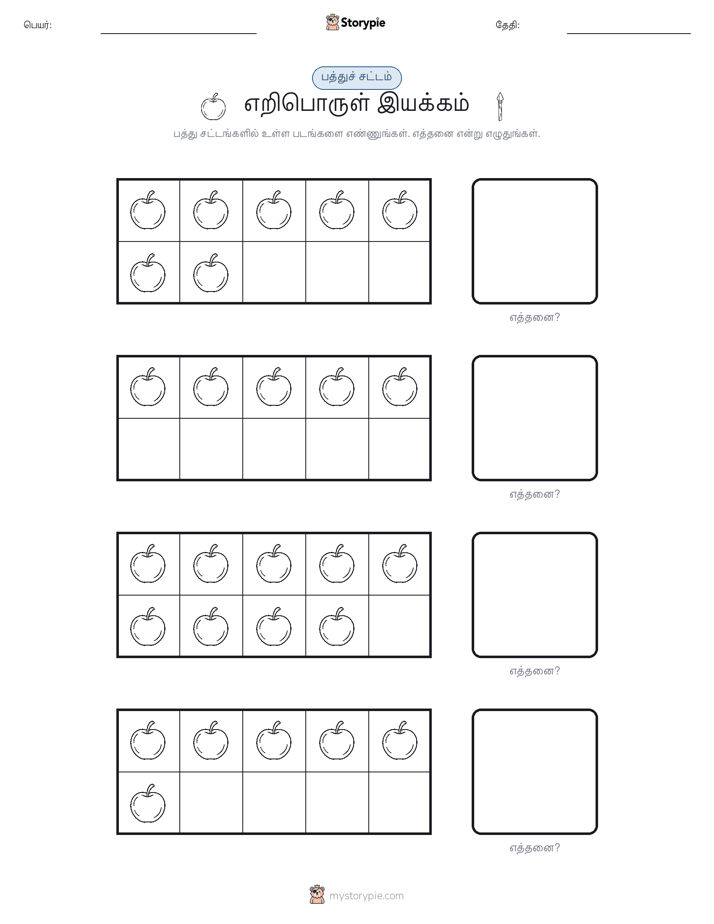 பெயர்:

Storypie

தேதி:

பத்துச் சட்டம்

எறிபொருள் இயக்கம்

பத்து சட்டங்களில் உள்ள படங்களை எண்ணுங்கள். எத்தனை என்று எழுதுங்கள்.

எத்தனை?

எத்தனை?

எத்தனை?

எத்தனை?

mystorypie.com